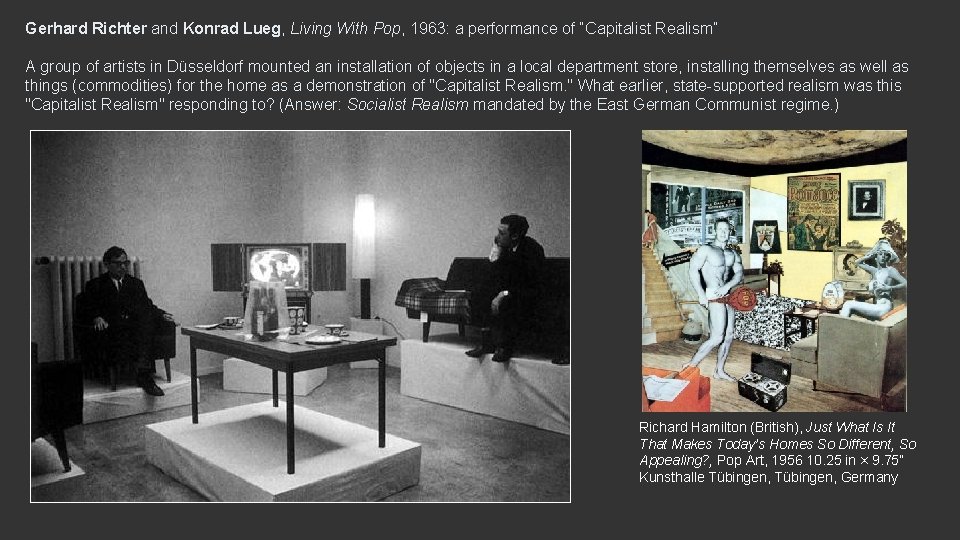 Gerhard Richter and Konrad Lueg, Living With Pop, 1963: a performance of "Capitalist Realism"

A group of artists in Düsseldorf mounted an installation of objects in a local department store, installing themselves as well as things (commodities) for the home as a demonstration of "Capitalist Realism." What earlier, state-supported realism was this "Capitalist Realism" responding to? (Answer: Socialist Realism mandated by the East German Communist regime.)

Richard Hamilton (British), Just What Is It That Makes Today's Homes So Different, So Appealing?, Pop Art, 1956 10.25 in × 9.75" Kunsthalle Tübingen, Tübingen, Germany